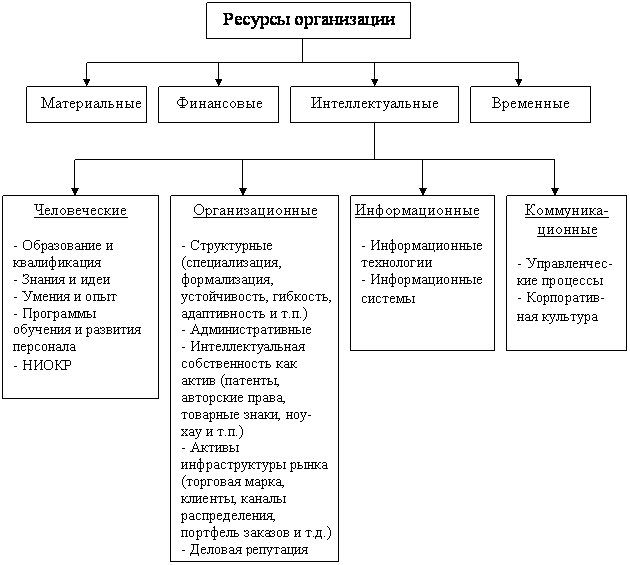 Ресурсы организации

Материальные

Финансовые

Интеллектуальные

Временные

Человеческие

- Образование и квалификация
- Знания и идеи
- Умения и опыт
- Программы обучения и развития персонала
- НИОКР

Организационные

- Структурные (специализация, формализация, устойчивость, гибкость, адаптивность и т.п.)
- Административные
- Интеллектуальная собственность как актив (патенты, авторские права, товарные знаки, ноу-хау и т.п.)
- Активы инфраструктуры рынка (торговая марка, клиенты, каналы распределения, портфель заказов и т.д.)
- Деловая репутация

Информационные

- Информационные технологии
- Информационные системы

Коммуникационные

- Управленческие процессы
- Корпоративная культура